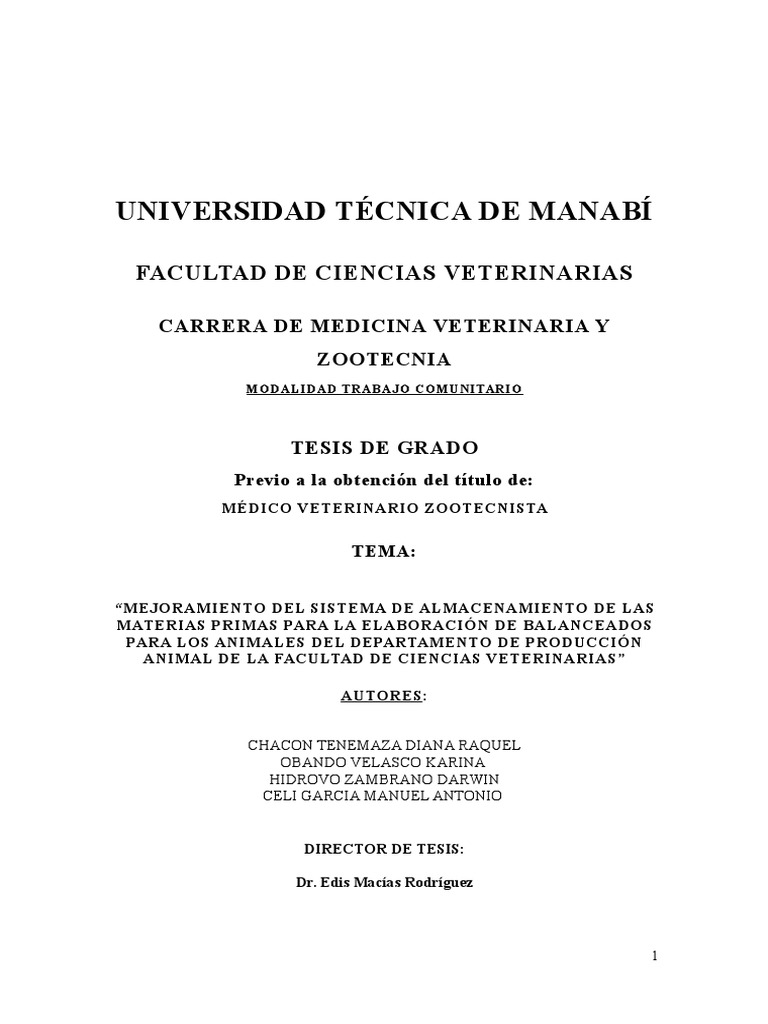 UNIVERSIDAD TÉCNICA DE MANABÍ

FACULTAD DE CIENCIAS VETERINARIAS

CARRERA DE MEDICINA VETERINARIA Y ZOOTECNIA

MODALIDAD TRABAJO COMUNITARIO

TESIS DE GRADO

Previo a la obtención del título de:

MÉDICO VETERINARIO ZOOTECNISTA

TEMA:

“MEJORAMIENTO DEL SISTEMA DE ALMACENAMIENTO DE LAS MATERIAS PRIMAS PARA LA ELABORACIÓN DE BALANCEADOS PARA LOS ANIMALES DEL DEPARTAMENTO DE PRODUCCIÓN ANIMAL DE LA FACULTAD DE CIENCIAS VETERINARIAS”

AUTORES:

CHACON TENEMAZA DIANA RAQUEL
OBANDO VELASCO KARINA
HIDROVO ZAMBRANO DARWIN
CELI GARCIA MANUEL ANTONIO

DIRECTOR DE TESIS:

Dr. Edis Macías Rodríguez

1